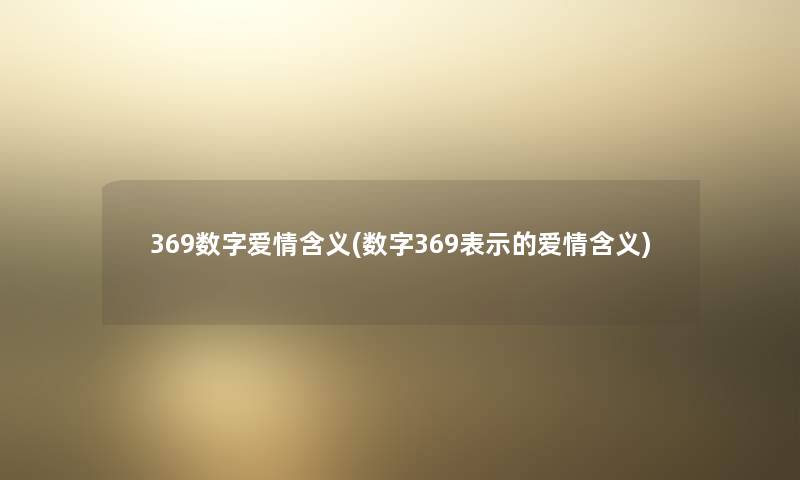 369数字爱情含义(数字369表示的爱情含义)